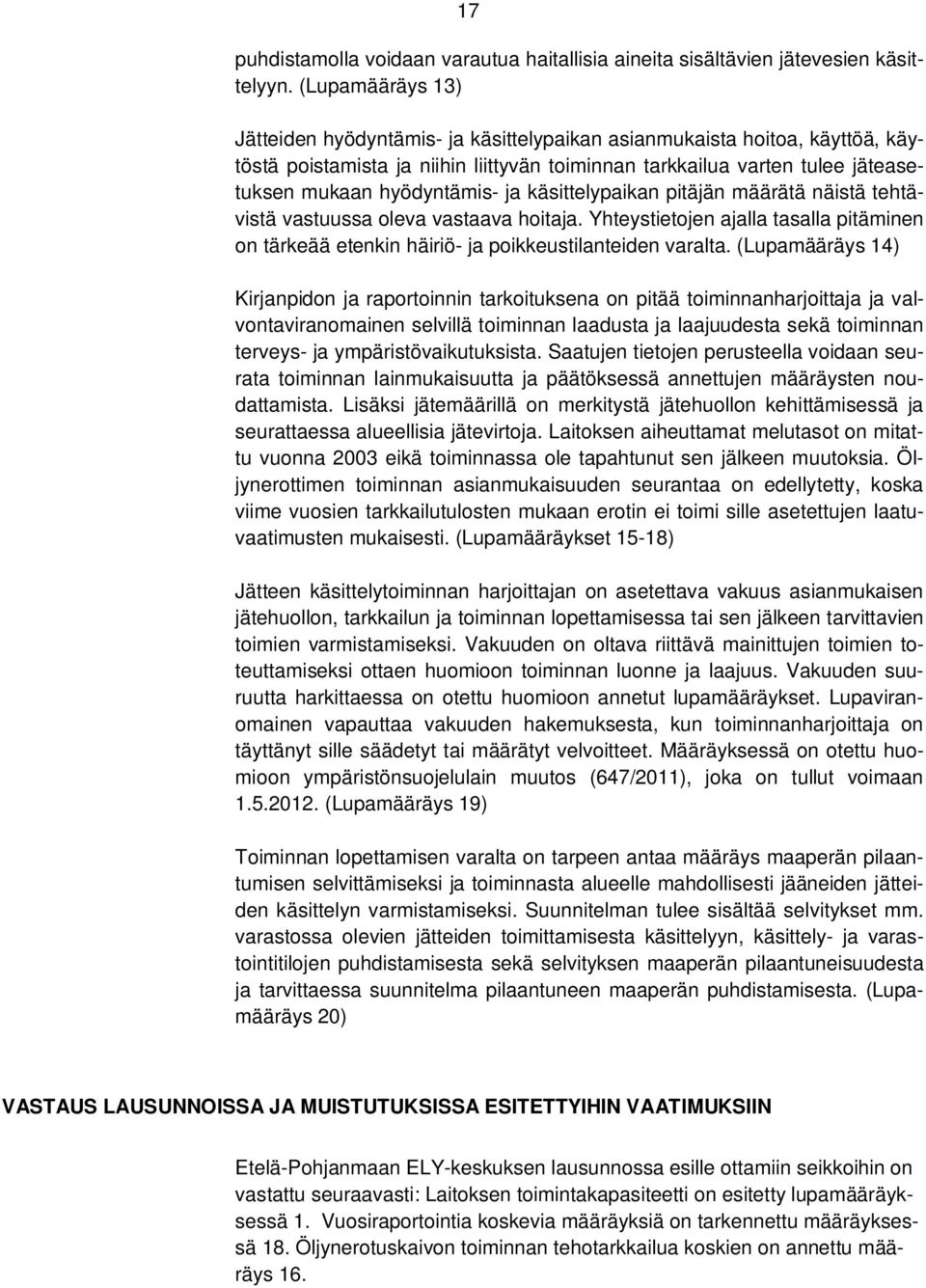 17

puhdistamolla voidaan varautua haitallisia aineita sisältävien jätevesien käsittelyyn. (Lupamääräys 13)

Jätteiden hyödyntämis- ja käsittelypaikan asianmukaista hoitoa, käyttöä, käytöstä poistamista ja niihin liittyvän toiminnan tarkkailua varten tulee jäteasetuksen mukaan hyödyntämis- ja käsittelypaikan pitäjän määrätä näistä tehtävistä vastuussa oleva vastaava hoitaja. Yhteystietojen ajalla tasalla pitäminen on tärkeää etenkin häiriö- ja poikkeustilanteiden varalta. (Lupamääräys 14)

Kirjanpidon ja raportoinnin tarkoituksena on pitää toiminnanharjoittaja ja valvontaviranomainen selvillä toiminnan laadusta ja laajuudesta sekä toiminnan terveys- ja ympäristövaikutuksista. Saatujen tietojen perusteella voidaan seurata toiminnan lainmukaisuutta ja päätöksessä annettujen määräysten noudattamista. Lisäksi jätemäärillä on merkitystä jätehuollon kehittämisessä ja seurattaessa alueellisia jätevirtoja. Laitoksen aiheuttamat melutasot on mitattu vuonna 2003 eikä toiminnassa ole tapahtunut sen jälkeen muutoksia. Öljynerottimen toiminnan asianmukaisuuden seurantaa on edellytetty, koska viime vuosien tarkkailutulosten mukaan erotin ei toimi sille asetettujen laatuvaatimusten mukaisesti. (Lupamääräykset 15-18)

Jätteen käsittelytoiminnan harjoittajan on asetettava vakuus asianmukaisen jätehuollon, tarkkailun ja toiminnan lopettamisessa tai sen jälkeen tarvittavien toimien varmistamiseksi. Vakuuden on oltava riittävä mainittujen toimien toteuttamiseksi ottaen huomioon toiminnan luonne ja laajuus. Vakuuden suuruutta harkittaessa on otettu huomioon annetut lupamääräykset. Lupaviranomainen vapauttaa vakuuden hakemuksesta, kun toiminnanharjoittaja on täyttänyt sille säädetyt tai määrätyt velvoitteet. Määräyksessä on otettu huomioon ympäristönsuojelulain muutos (647/2011), joka on tullut voimaan 1.5.2012. (Lupamääräys 19)

Toiminnan lopettamisen varalta on tarpeen antaa määräys maaperän pilaantumisen selvittämiseksi ja toiminnasta alueelle mahdollisesti jääneiden jätteiden käsittelyn varmistamiseksi. Suunnitelman tulee sisältää selvitykset mm. varastossa olevien jätteiden toimittamisesta käsittelyyn, käsittely- ja varastointitilojen puhdistamisesta sekä selvityksen maaperän pilaantuneisuudesta ja tarvittaessa suunnitelma pilaantuneen maaperän puhdistamisesta. (Lupamääräys 20)

VASTAUS LAUSUNNOISSA JA MUISTUTUKSISSA ESITETTYIHIN VAATIMUKSIIN

Etelä-Pohjanmaan ELY-keskuksen lausunnossa esille ottamiin seikkoihin on vastattu seuraavasti: Laitoksen toimintakapasiteetti on esitetty lupamääräyksessä 1. Vuosiraportointia koskevia määräyksiä on tarkennettu määräyksessä 18. Öljynerotuskaivon toiminnan tehotarkkailua koskien on annettu määräys 16.